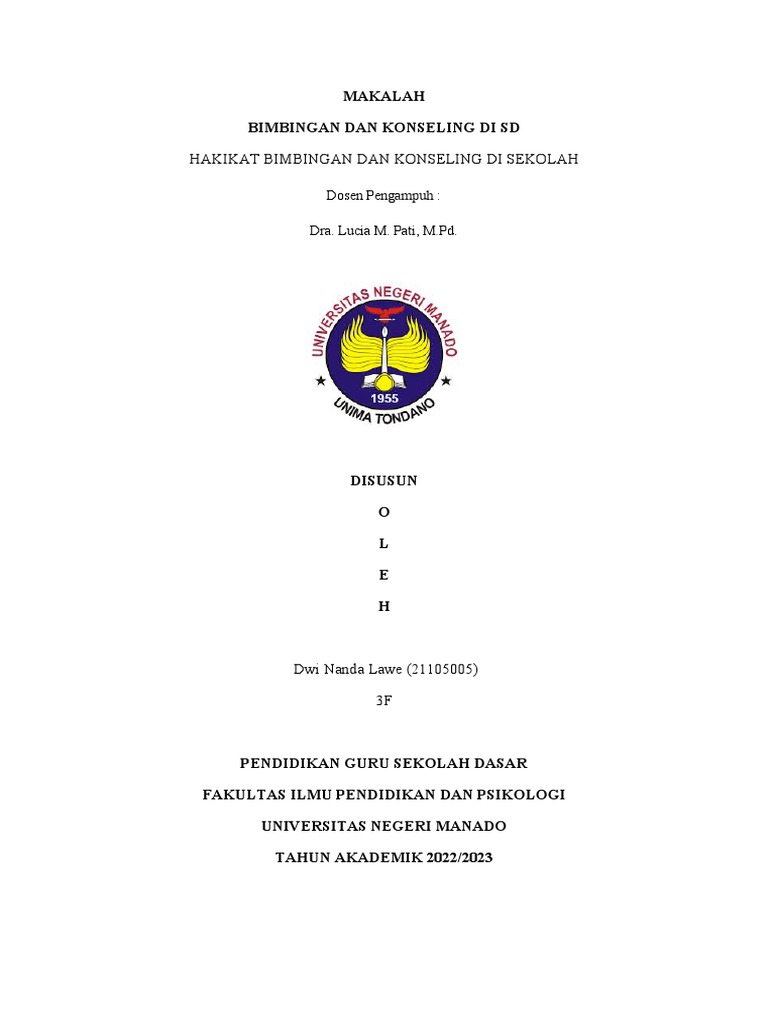 MAKALAH

BIMBINGAN DAN KONSELING DI SD

HAKIKAT BIMBINGAN DAN KONSELING DI SEKOLAH

Dosen Pengampuh :

Dra. Lucia M. Pati, M.Pd.

UNIVERSITAS NEGERI MANADO

1955

UNIMA TONDANO

DISUSUN

O

L

E

H

Dwi Nanda Lawe (21105005)

3F

PENDIDIKAN GURU SEKOLAH DASAR

FAKULTAS ILMU PENDIDIKAN DAN PSIKOLOGI

UNIVERSITAS NEGERI MANADO

TAHUN AKADEMIK 2022/2023